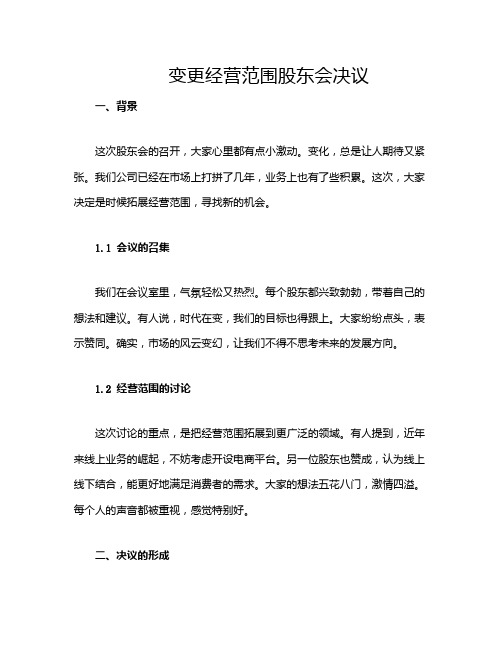 变更经营范围股东会决议

一、背景

这次股东会的召开，大家心里都有点小激动。变化，总是让人期待又紧张。我们公司已经在市场上打拼了几年，业务上也有了些积累。这次，大家决定是时候拓展经营范围，寻找新的机会。

1.1 会议的召集

我们在会议室里，气氛轻松又热烈。每个股东都兴致勃勃，带着自己的想法和建议。有人说，时代在变，我们的目标也得跟上。大家纷纷点头，表示赞同。确实，市场的风云变幻，让我们不得不思考未来的发展方向。

1.2 经营范围的讨论

这次讨论的重点，是把经营范围拓展到更广泛的领域。有人提到，近年来线上业务的崛起，不妨考虑开设电商平台。另一位股东也赞成，认为线上线下结合，能更好地满足消费者的需求。大家的想法五花八门，激情四溢。每个人的声音都被重视，感觉特别好。

二、决议的形成